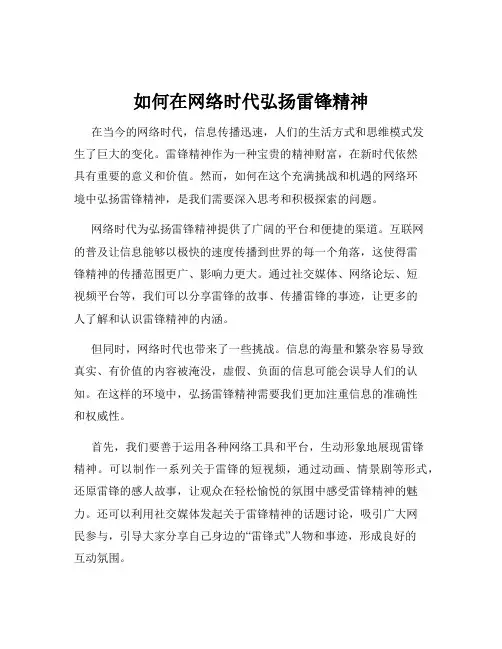 如何在网络时代弘扬雷锋精神

在当今的网络时代，信息传播迅速，人们的生活方式和思维模式发生了巨大的变化。雷锋精神作为一种宝贵的精神财富，在新时代依然具有重要的意义和价值。然而，如何在这个充满挑战和机遇的网络环境中弘扬雷锋精神，是我们需要深入思考和积极探索的问题。

网络时代为弘扬雷锋精神提供了广阔的平台和便捷的渠道。互联网的普及让信息能够以极快的速度传播到世界的每一个角落，这使得雷锋精神的传播范围更广、影响力更大。通过社交媒体、网络论坛、短视频平台等，我们可以分享雷锋的故事、传播雷锋的事迹，让更多的人了解和认识雷锋精神的内涵。

但同时，网络时代也带来了一些挑战。信息的海量和繁杂容易导致真实、有价值的内容被淹没，虚假、负面的信息可能会误导人们的认知。在这样的环境中，弘扬雷锋精神需要我们更加注重信息的准确性和权威性。

首先，我们要善于运用各种网络工具和平台，生动形象地展现雷锋精神。可以制作一系列关于雷锋的短视频，通过动画、情景剧等形式，还原雷锋的感人故事，让观众在轻松愉悦的氛围中感受雷锋精神的魅力。还可以利用社交媒体发起关于雷锋精神的话题讨论，吸引广大网民参与，引导大家分享自己身边的“雷锋式”人物和事迹，形成良好的互动氛围。